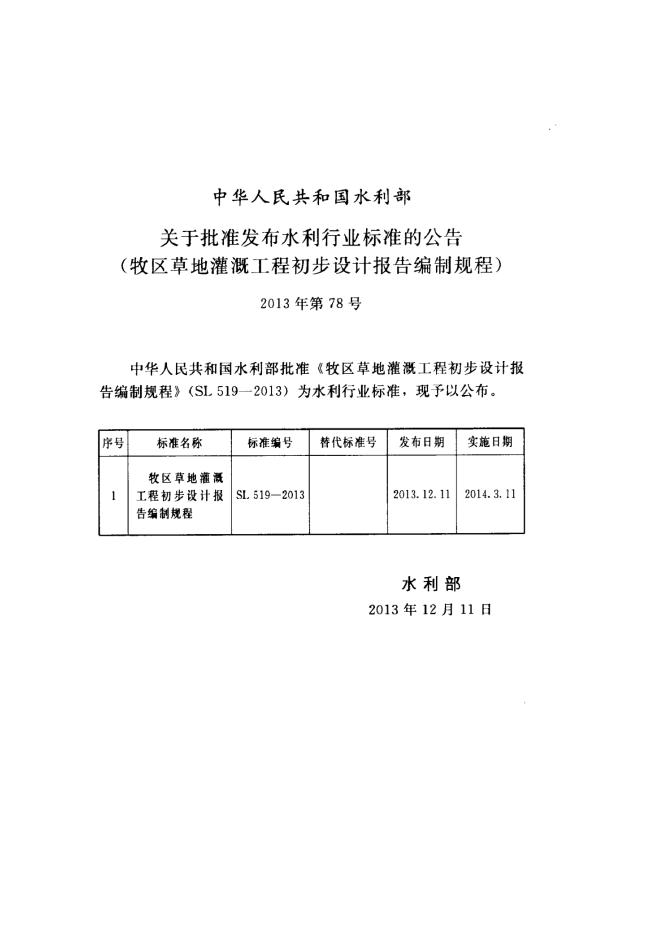 中华人民共和国水利部

关于批准发布水利行业标准的公告
（牧区草地灌溉工程初步设计报告编制规程）

2013年第78号

中华人民共和国水利部批准《牧区草地灌溉工程初步设计报告编制规程》（SL 519—2013）为水利行业标准，现予以公布。

| 序号 | 标准名称 | 标准编号 | 替代标准号 | 发布日期 | 实施日期 |
|---|---|---|---|---|---|
| 1 | 牧区草地灌溉工程初步设计报告编制规程 | SL 519—2013 |  | 2013.12.11 | 2014.3.11 |

水利部
2013年12月11日